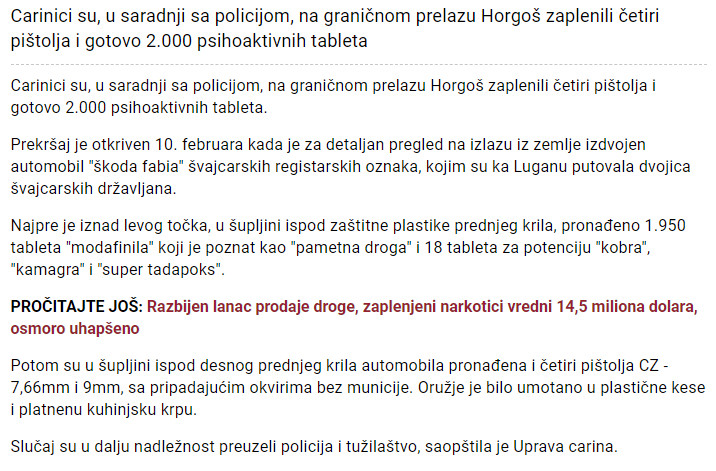 Carinici su, u saradnji sa policijom, na graničnom prelazu Horgoš zaplenili četiri pištolja i gotovo 2.000 psihoaktivnih tableta

Carinici su, u saradnji sa policijom, na graničnom prelazu Horgoš zaplenili četiri pištolja i gotovo 2.000 psihoaktivnih tableta.

Prekršaj je otkriven 10. februara kada je za detaljan pregled na izlazu iz zemlje izdvojen automobil "škoda fabia" švajcarskih registarskih oznaka, kojim su ka Luganu putovala dvojica švajcarskih državljana.

Najpre je iznad levog točka, u šupljini ispod zaštitne plastike prednjeg krila, pronađeno 1.950 tableta "modafinila" koji je poznat kao "pametna droga" i 18 tableta za potenciju "kobra", "kamagra" i "super tadapoks".

PROČITAJTE JOŠ: Razbijen lanac prodaje droge, zaplenjeni narkotici vredni 14,5 miliona dolara, osmoro uhapšeno

Potom su u šupljini ispod desnog prednjeg krila automobila pronađena i četiri pištolja CZ - 7,66mm i 9mm, sa pripadajućim okvirima bez municije. Oružje je bilo umotano u plastične kese i platnenu kuhinjsku krpu.

Slučaj su u dalju nadležnost preuzeli policija i tužilaštvo, saopštila je Uprava carina.